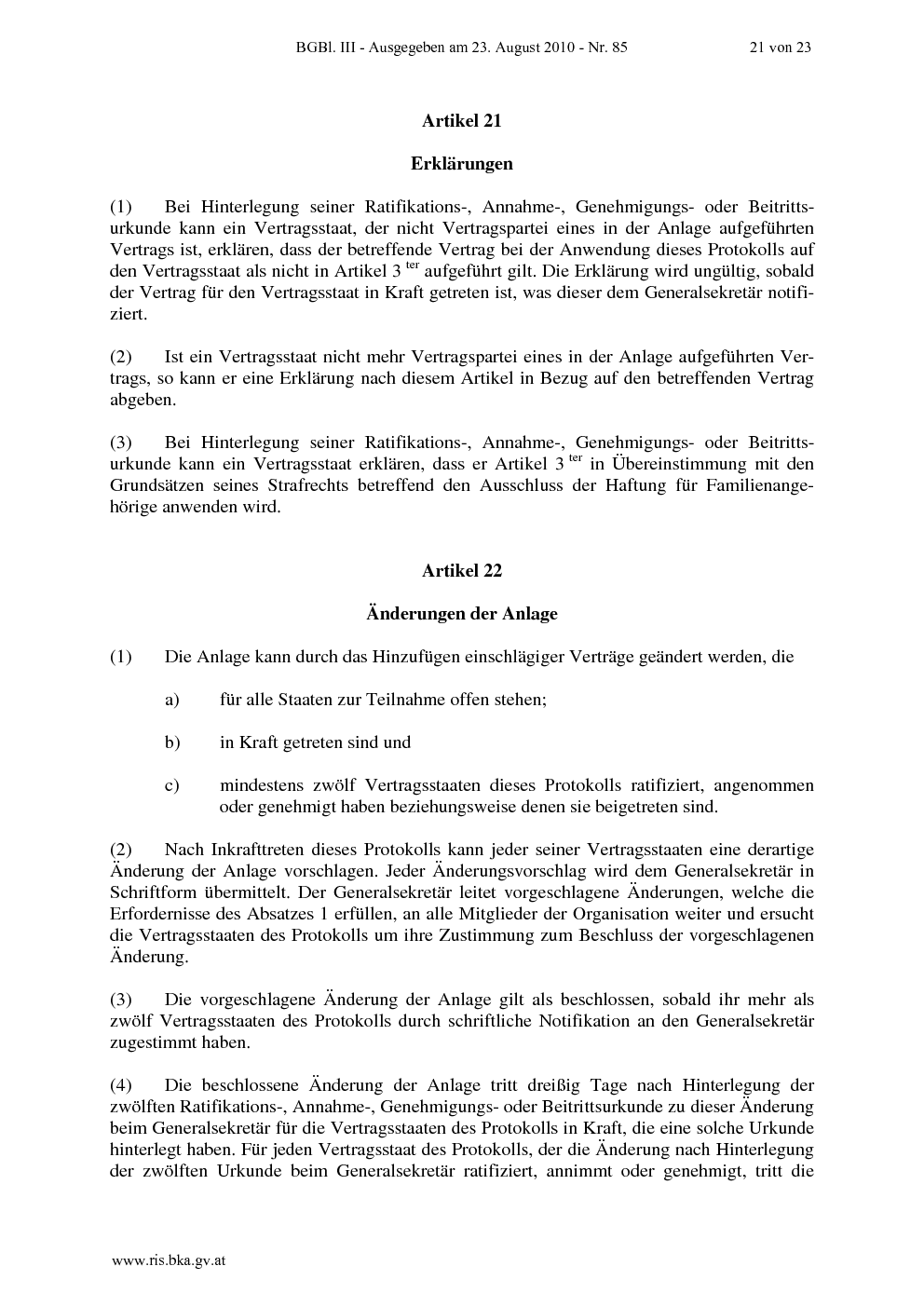 BGBl. III - Ausgegeben am 23. August 2010 - Nr. 85 21 von 23

Artikel 21

Erklärungen

(1) Bei Hinterlegung seiner Ratifikations-, Annahme-, Genehmigungs- oder Beitrittsurkunde kann ein Vertragsstaat, der nicht Vertragspartei eines in der Anlage aufgeführten Vertrags ist, erklären, dass der betreffende Vertrag bei der Anwendung dieses Protokolls auf den Vertragsstaat als nicht in Artikel 3 $^{ter}$ aufgeführt gilt. Die Erklärung wird ungültig, sobald der Vertrag für den Vertragsstaat in Kraft getreten ist, was dieser dem Generalsekretär notifiziert.

(2) Ist ein Vertragsstaat nicht mehr Vertragspartei eines in der Anlage aufgeführten Vertrags, so kann er eine Erklärung nach diesem Artikel in Bezug auf den betreffenden Vertrag abgeben.

(3) Bei Hinterlegung seiner Ratifikations-, Annahme-, Genehmigungs- oder Beitrittsurkunde kann ein Vertragsstaat erklären, dass er Artikel 3 $^{ter}$ in Übereinstimmung mit den Grundsätzen seines Strafrechts betreffend den Ausschluss der Haftung für Familienangehörige anwenden wird.

Artikel 22

Änderungen der Anlage

(1) Die Anlage kann durch das Hinzufügen einschlägiger Verträge geändert werden, die

a) für alle Staaten zur Teilnahme offen stehen;

b) in Kraft getreten sind und

c) mindestens zwölf Vertragsstaaten dieses Protokolls ratifiziert, angenommen oder genehmigt haben beziehungsweise denen sie beigetreten sind.

(2) Nach Inkrafttreten dieses Protokolls kann jeder seiner Vertragsstaaten eine derartige Änderung der Anlage vorschlagen. Jeder Änderungsvorschlag wird dem Generalsekretär in Schriftform übermittelt. Der Generalsekretär leitet vorgeschlagene Änderungen, welche die Erfordernisse des Absatzes 1 erfüllen, an alle Mitglieder der Organisation weiter und ersucht die Vertragsstaaten des Protokolls um ihre Zustimmung zum Beschluss der vorgeschlagenen Änderung.

(3) Die vorgeschlagene Änderung der Anlage gilt als beschlossen, sobald ihr mehr als zwölf Vertragsstaaten des Protokolls durch schriftliche Notifikation an den Generalsekretär zugestimmt haben.

(4) Die beschlossene Änderung der Anlage tritt dreißig Tage nach Hinterlegung der zwölften Ratifikations-, Annahme-, Genehmigungs- oder Beitrittsurkunde zu dieser Änderung beim Generalsekretär für die Vertragsstaaten des Protokolls in Kraft, die eine solche Urkunde hinterlegt haben. Für jeden Vertragsstaat des Protokolls, der die Änderung nach Hinterlegung der zwölften Urkunde beim Generalsekretär ratifiziert, annimmt oder genehmigt, tritt die

www.ris.bka.gv.at